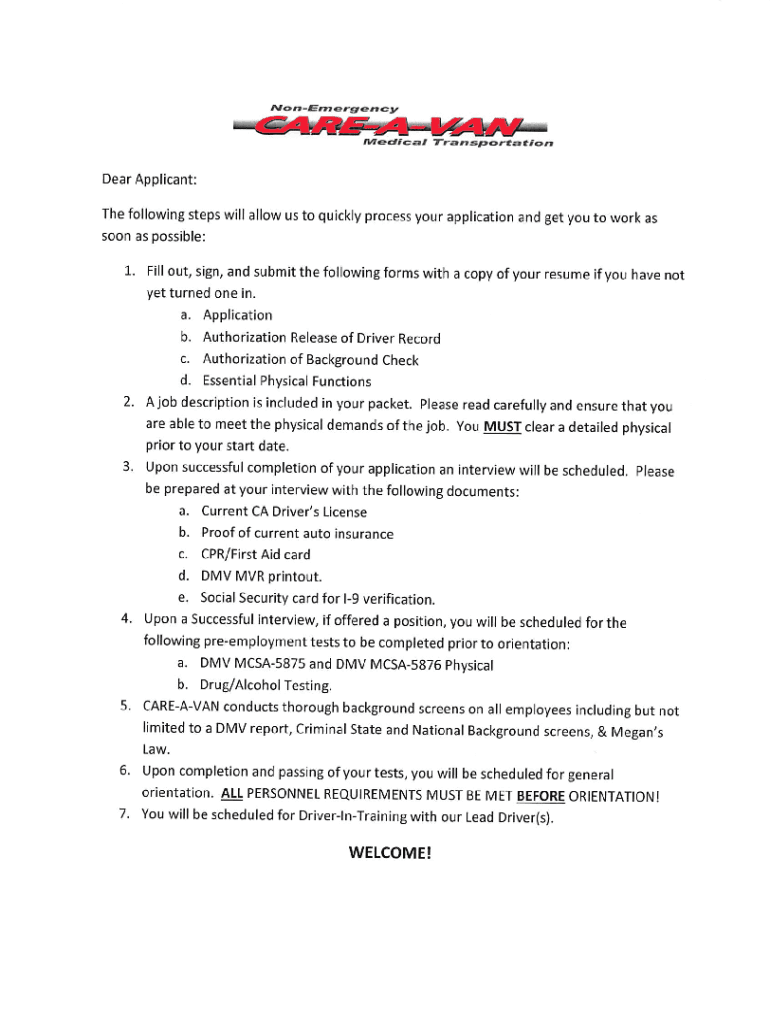 Non-Emergency
CARE-A-VAN
Medical Transportation

Dear Applicant:

The following steps will allow us to quickly process your application and get you to work as soon as possible:

1. Fill out, sign, and submit the following forms with a copy of your resume if you have not yet turned one in.
a. Application
b. Authorization Release of Driver Record
c. Authorization of Background Check
d. Essential Physical Functions
2. A job description is included in your packet. Please read carefully and ensure that you are able to meet the physical demands of the job. You MUST clear a detailed physical prior to your start date.
3. Upon successful completion of your application an interview will be scheduled. Please be prepared at your interview with the following documents:
a. Current CA Driver's License
b. Proof of current auto insurance
c. CPR/First Aid card
d. DMV MVR printout.
e. Social Security card for I-9 verification.
4. Upon a Successful Interview, if offered a position, you will be scheduled for the following pre-employment tests to be completed prior to orientation:
a. DMV MCSA-5875 and DMV MCSA-5876 Physical
b. Drug/Alcohol Testing.
5. CARE-A-VAN conducts thorough background screens on all employees including but not limited to a DMV report, Criminal State and National Background screens, & Megan's Law.
6. Upon completion and passing of your tests, you will be scheduled for general orientation. ALL PERSONNEL REQUIREMENTS MUST BE MET BEFORE ORIENTATION!
7. You will be scheduled for Driver-In-Training with our Lead Driver(s).

WELCOME!